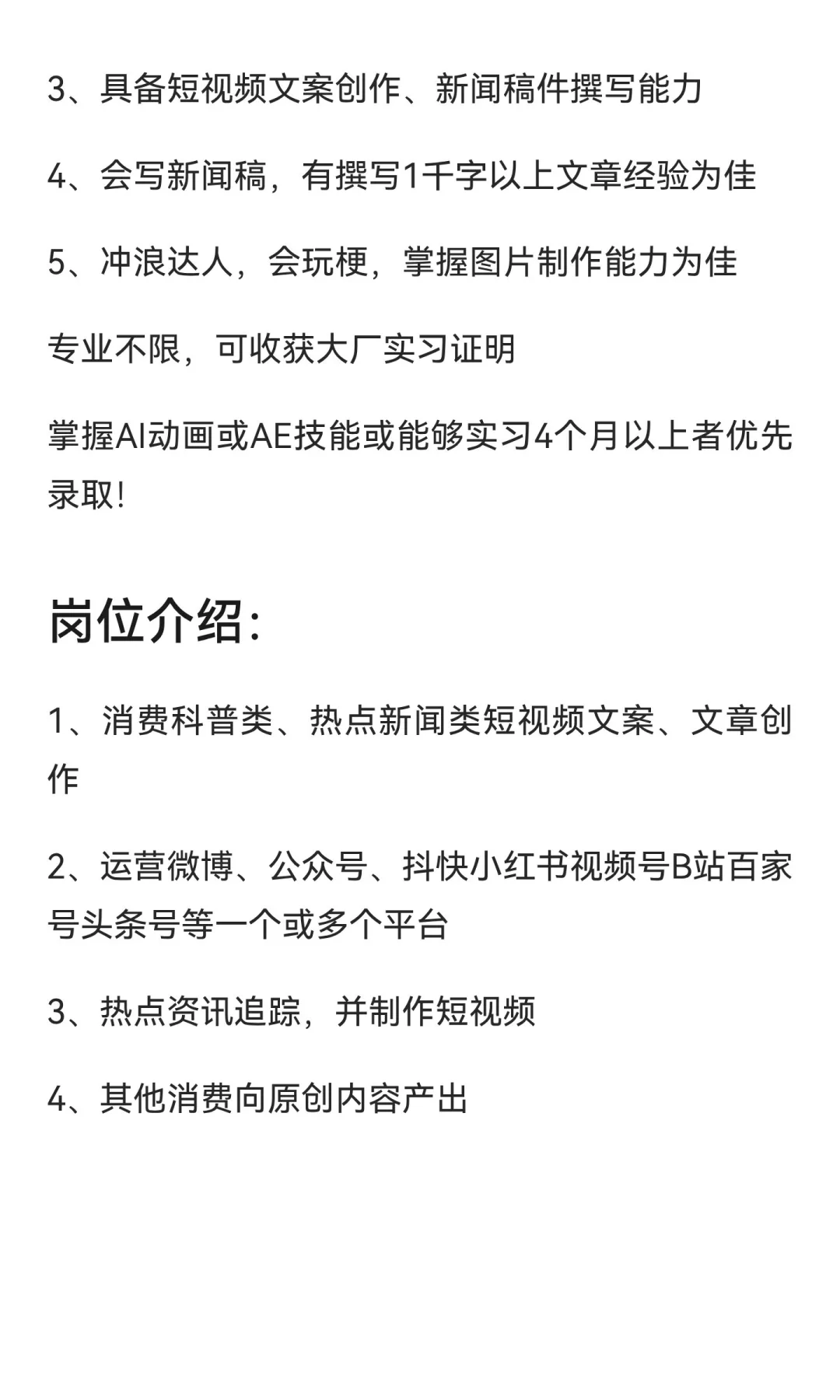 3、具备短视频文案创作、新闻稿件撰写能力

4、会写新闻稿，有撰写1千字以上文章经验为佳

5、冲浪达人，会玩梗，掌握图片制作能力为佳

专业不限，可收获大厂实习证明

掌握AI动画或AE技能或能够实习4个月以上者优先录取!

岗位介绍:

1、消费科普类、热点新闻类短视频文案、文章创作

2、运营微博、公众号、抖快小红书视频号B站百家号头条号等一个或多个平台

3、热点资讯追踪，并制作短视频

4、其他消费向原创内容产出